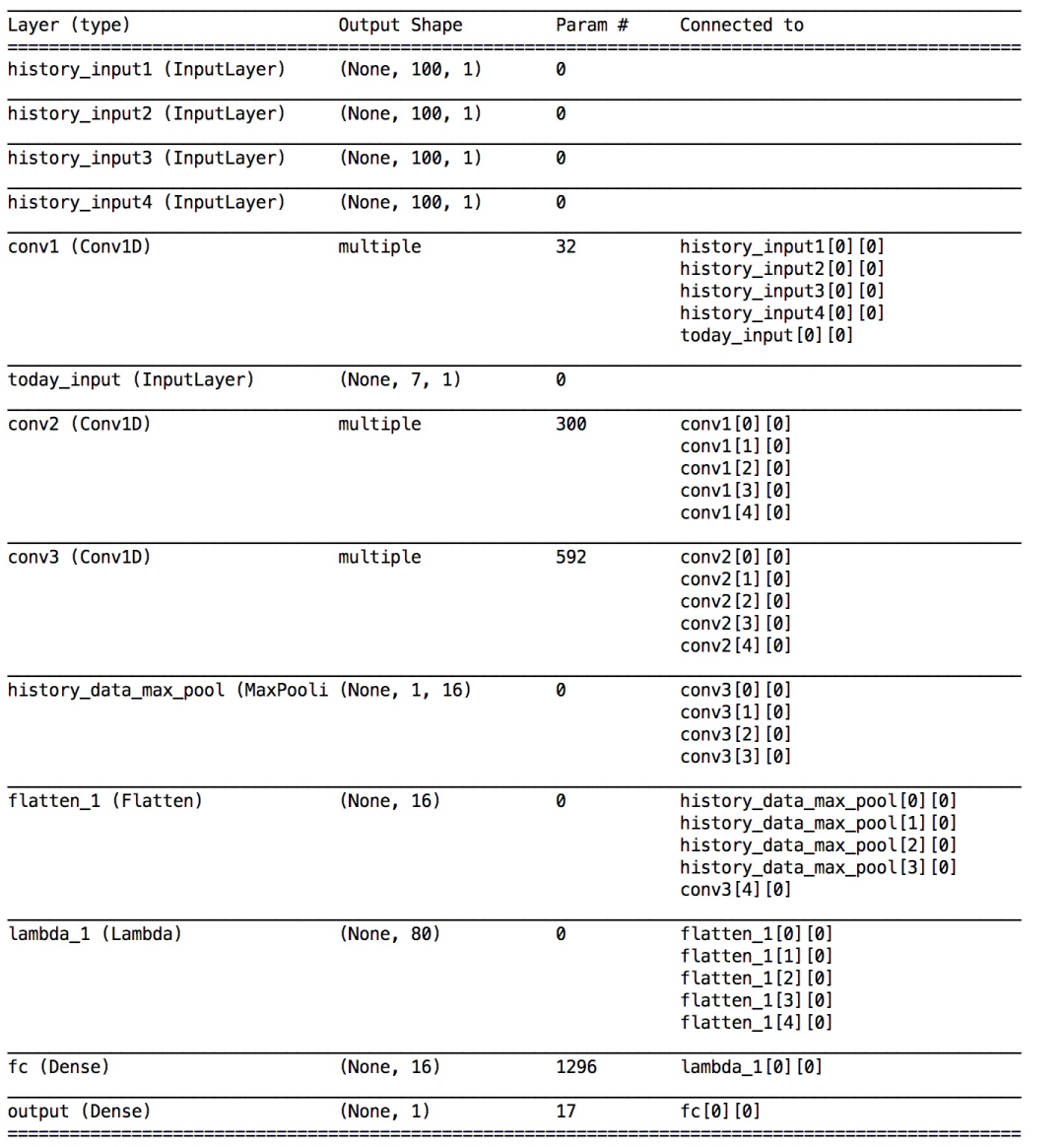 | Layer (type) | Output Shape | Param # | Connected to |
|---|---|---|---|
| history_input1 (InputLayer) | (None, 100, 1) | 0 | |
| history_input2 (InputLayer) | (None, 100, 1) | 0 | |
| history_input3 (InputLayer) | (None, 100, 1) | 0 | |
| history_input4 (InputLayer) | (None, 100, 1) | 0 | |
| conv1 (Conv1D) | multiple | 32 | history_input1[0][0] history_input2[0][0] history_input3[0][0] history_input4[0][0] today_input[0][0] |
| today_input (InputLayer) | (None, 7, 1) | 0 | |
| conv2 (Conv1D) | multiple | 300 | conv1[0][0] conv1[1][0] conv1[2][0] conv1[3][0] conv1[4][0] |
| conv3 (Conv1D) | multiple | 592 | conv2[0][0] conv2[1][0] conv2[2][0] conv2[3][0] conv2[4][0] |
| history_data_max_pool (MaxPooli | (None, 1, 16) | 0 | conv3[0][0] conv3[1][0] conv3[2][0] conv3[3][0] |
| flatten_1 (Flatten) | (None, 16) | 0 | history_data_max_pool[0][0] history_data_max_pool[1][0] history_data_max_pool[2][0] history_data_max_pool[3][0] conv3[4][0] |
| lambda_1 (Lambda) | (None, 80) | 0 | flatten_1[0][0] flatten_1[1][0] flatten_1[2][0] flatten_1[3][0] flatten_1[4][0] |
| fc (Dense) | (None, 16) | 1296 | lambda_1[0][0] |
| output (Dense) | (None, 1) | 17 | fc[0][0] |